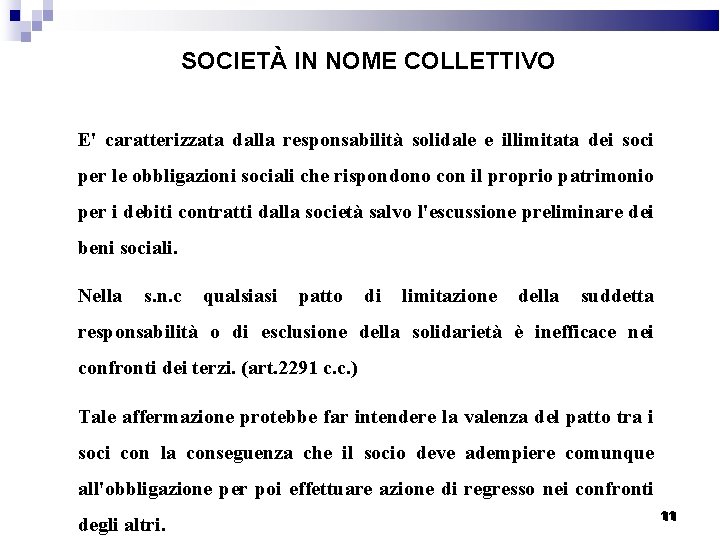 SOCIETÀ IN NOME COLLETTIVO

E' caratterizzata dalla responsabilità solidale e illimitata dei soci per le obbligazioni sociali che rispondono con il proprio patrimonio per i debiti contratti dalla società salvo l'escussione preliminare dei beni sociali.

Nella s.n.c qualsiasi patto di limitazione della suddetta responsabilità o di esclusione della solidarietà è inefficace nei confronti dei terzi. (art.2291 c.c.)

Tale affermazione protebbe far intendere la valenza del patto tra i soci con la conseguenza che il socio deve adempiere comunque all'obbligazione per poi effettuare azione di regresso nei confronti degli altri.

11